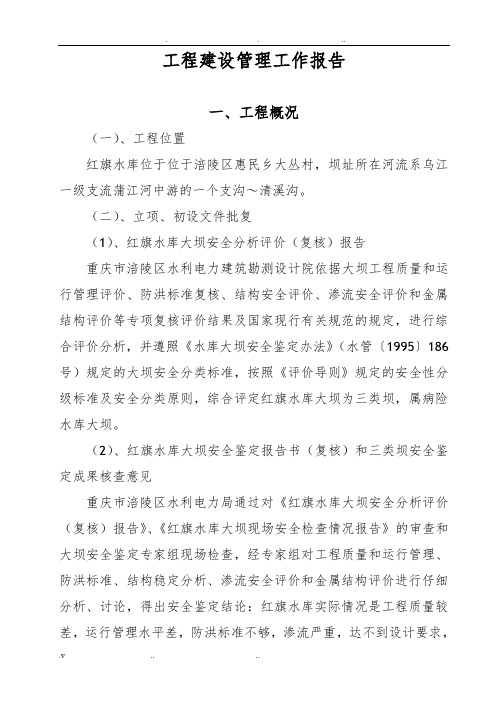 工程建设管理工作报告

一、工程概况

（一）、工程位置

红旗水库位于位于涪陵区惠民乡大丛村，坝址所在河流系乌江一级支流蒲江河中游的一个支沟～清溪沟。

（二）、立项、初设文件批复

（1）、红旗水库大坝安全分析评价（复核）报告

重庆市涪陵区水利电力建筑勘测设计院依据大坝工程质量和运行管理评价、防洪标准复核、结构安全评价、渗流安全评价和金属结构评价等专项复核评价结果及国家现行有关规范的规定，进行综合评价分析，并遵照《水库大坝安全鉴定办法》(水管〔1995〕186号）规定的大坝安全分类标准，按照《评价导则》规定的安全性分级标准及安全分类原则，综合评定红旗水库大坝为三类坝，属病险水库大坝。

（2）、红旗水库大坝安全鉴定报告书（复核）和三类坝安全鉴定成果核查意见

重庆市涪陵区水利电力局通过对《红旗水库大坝安全分析评价（复核）报告》、《红旗水库大坝现场安全检查情况报告》的审查和大坝安全鉴定专家组现场检查，经专家组对工程质量和运行管理、防洪标准、结构稳定分析、渗流安全评价和金属结构评价进行仔细分析、讨论，得出安全鉴定结论：红旗水库实际情况是工程质量较差，运行管理水平差，防洪标准不够，渗流严重，达不到设计要求，